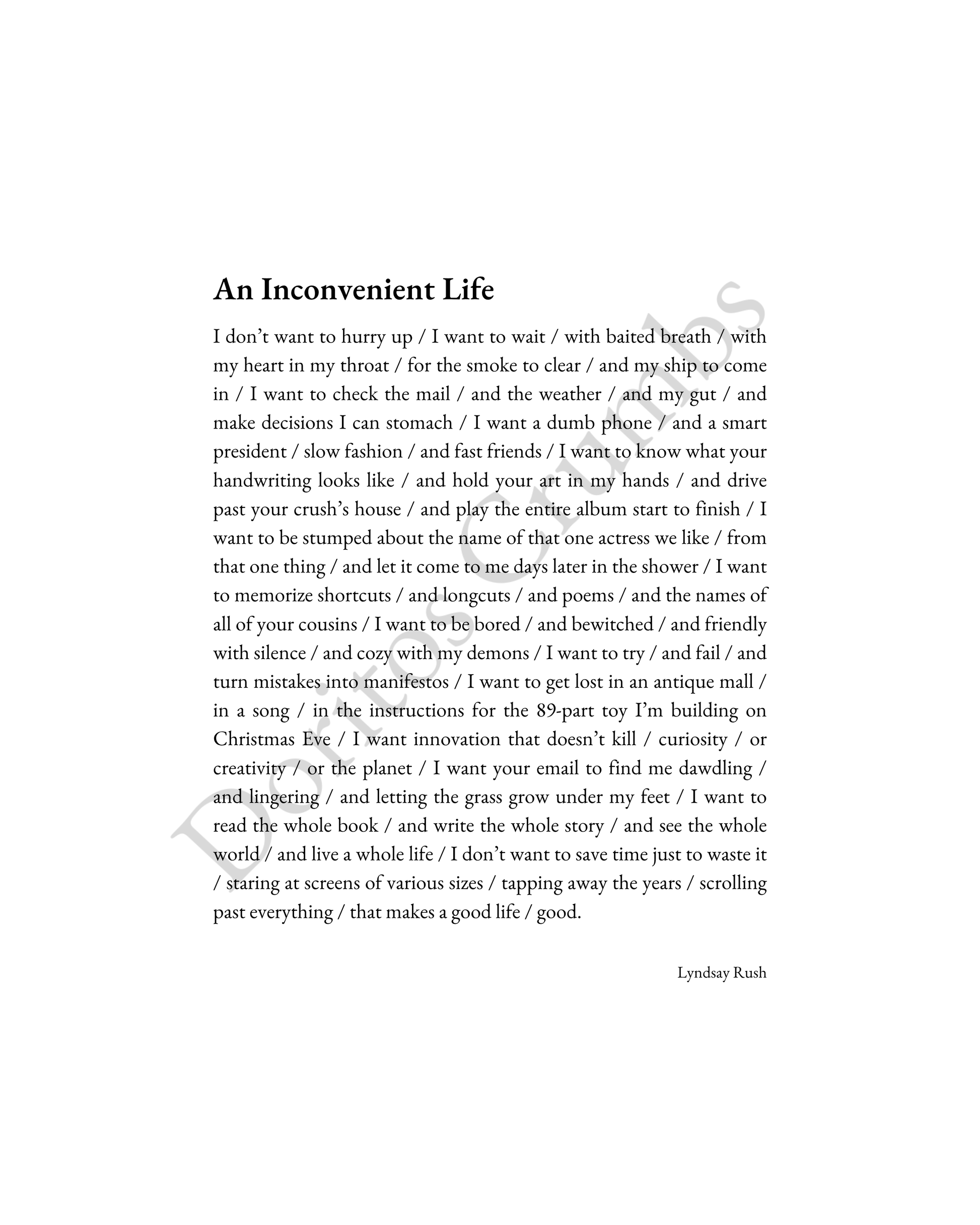 An Inconvenient Life

I don't want to hurry up / I want to wait / with baited breath / with my heart in my throat / for the smoke to clear / and my ship to come in / I want to check the mail / and the weather / and my gut / and make decisions I can stomach / I want a dumb phone / and a smart president / slow fashion / and fast friends / I want to know what your handwriting looks like / and hold your art in my hands / and drive past your crush's house / and play the entire album start to finish / I want to be stumped about the name of that one actress we like / from that one thing / and let it come to me days later in the shower / I want to memorize shortcuts / and longcuts / and poems / and the names of all of your cousins / I want to be bored / and bewitched / and friendly with silence / and cozy with my demons / I want to try / and fail / and turn mistakes into manifestos / I want to get lost in an antique mall / in a song / in the instructions for the 89-part toy I'm building on Christmas Eve / I want innovation that doesn't kill / curiosity / or creativity / or the planet / I want your email to find me dawdling / and lingering / and letting the grass grow under my feet / I want to read the whole book / and write the whole story / and see the whole world / and live a whole life / I don't want to save time just to waste it / staring at screens of various sizes / tapping away the years / scrolling past everything / that makes a good life / good.

Lyndsay Rush

Doritos Crumbs